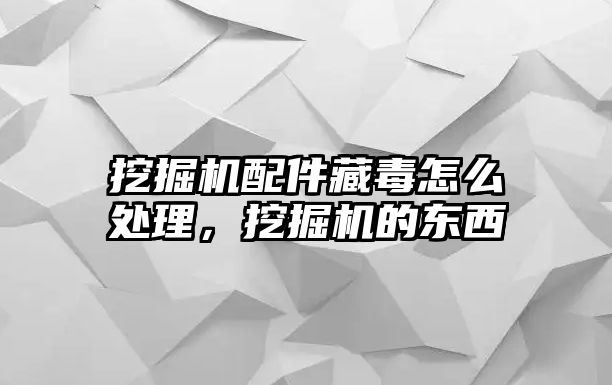 挖掘机配件藏毒怎么处理，挖掘机的东西